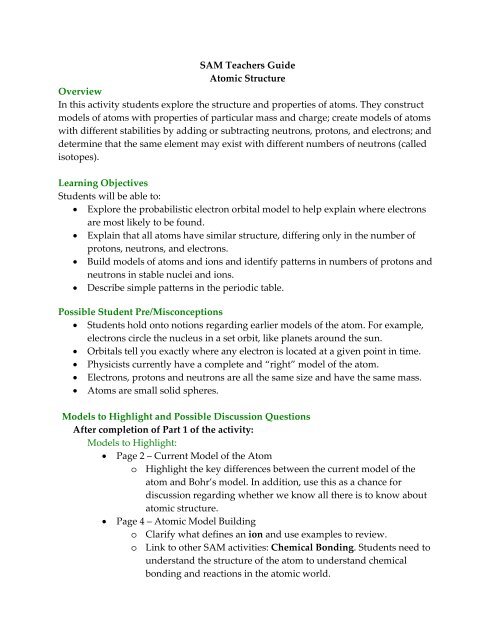 SAM Teachers Guide
Atomic Structure

Overview
In this activity students explore the structure and properties of atoms. They construct models of atoms with properties of particular mass and charge; create models of atoms with different stabilities by adding or subtracting neutrons, protons, and electrons; and determine that the same element may exist with different numbers of neutrons (called isotopes).

Learning Objectives
Students will be able to:
• Explore the probabilistic electron orbital model to help explain where electrons are most likely to be found.
• Explain that all atoms have similar structure, differing only in the number of protons, neutrons, and electrons.
• Build models of atoms and ions and identify patterns in numbers of protons and neutrons in stable nuclei and ions.
• Describe simple patterns in the periodic table.

Possible Student Pre/Misconceptions
• Students hold onto notions regarding earlier models of the atom. For example, electrons circle the nucleus in a set orbit, like planets around the sun.
• Orbitals tell you exactly where any electron is located at a given point in time.
• Physicists currently have a complete and "right" model of the atom.
• Electrons, protons and neutrons are all the same size and have the same mass.
• Atoms are small solid spheres.

Models to Highlight and Possible Discussion Questions
After completion of Part 1 of the activity:
Models to Highlight:
• Page 2 – Current Model of the Atom
o Highlight the key differences between the current model of the atom and Bohr's model. In addition, use this as a chance for discussion regarding whether we know all there is to know about atomic structure.
• Page 4 – Atomic Model Building
o Clarify what defines an ion and use examples to review.
o Link to other SAM activities: Chemical Bonding. Students need to understand the structure of the atom to understand chemical bonding and reactions in the atomic world.